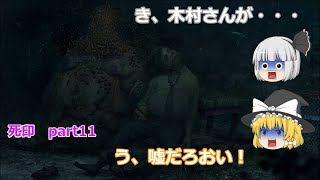 き、木村さんが・・・

死印　part11

う、嘘だろおい！